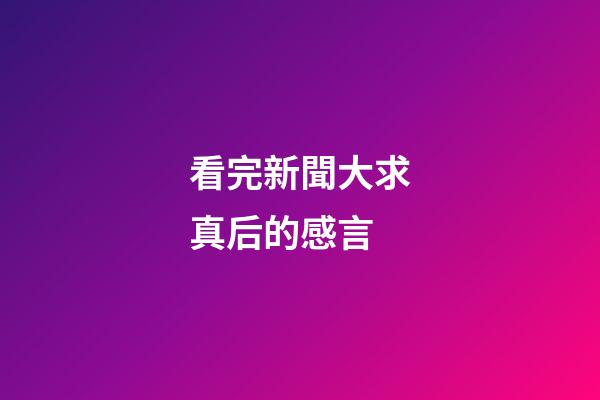 看完新聞大求真后的感言